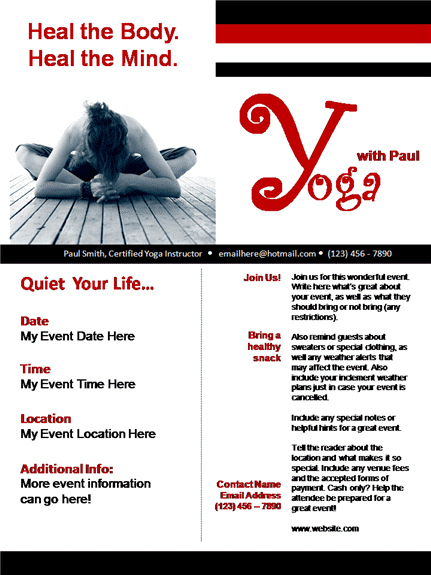 Heal the Body.
Heal the Mind.

Yoga with Paul

Paul Smith, Certified Yoga Instructor • emailhere@hotmail.com • (123) 456 - 7890

Quiet Your Life...

Date
My Event Date Here

Time
My Event Time Here

Location
My Event Location Here

Additional Info:
More event information can go here!

Join Us!

Join us for this wonderful event. Write here what's great about your event, as well as what they should bring or not bring (any restrictions).

Bring a healthy snack

Also remind guests about sweaters or special clothing, as well any weather alerts that may affect the event. Also include your inclement weather plans just in case your event is cancelled.

Include any special notes or helpful hints for a great event.

Tell the reader about the location and what makes it so special. Include any venue fees and the accepted forms of payment. Cash only? Help the attendee be prepared for a great event!

Contact Name
Email Address
(123) 456 – 7890

www.website.com